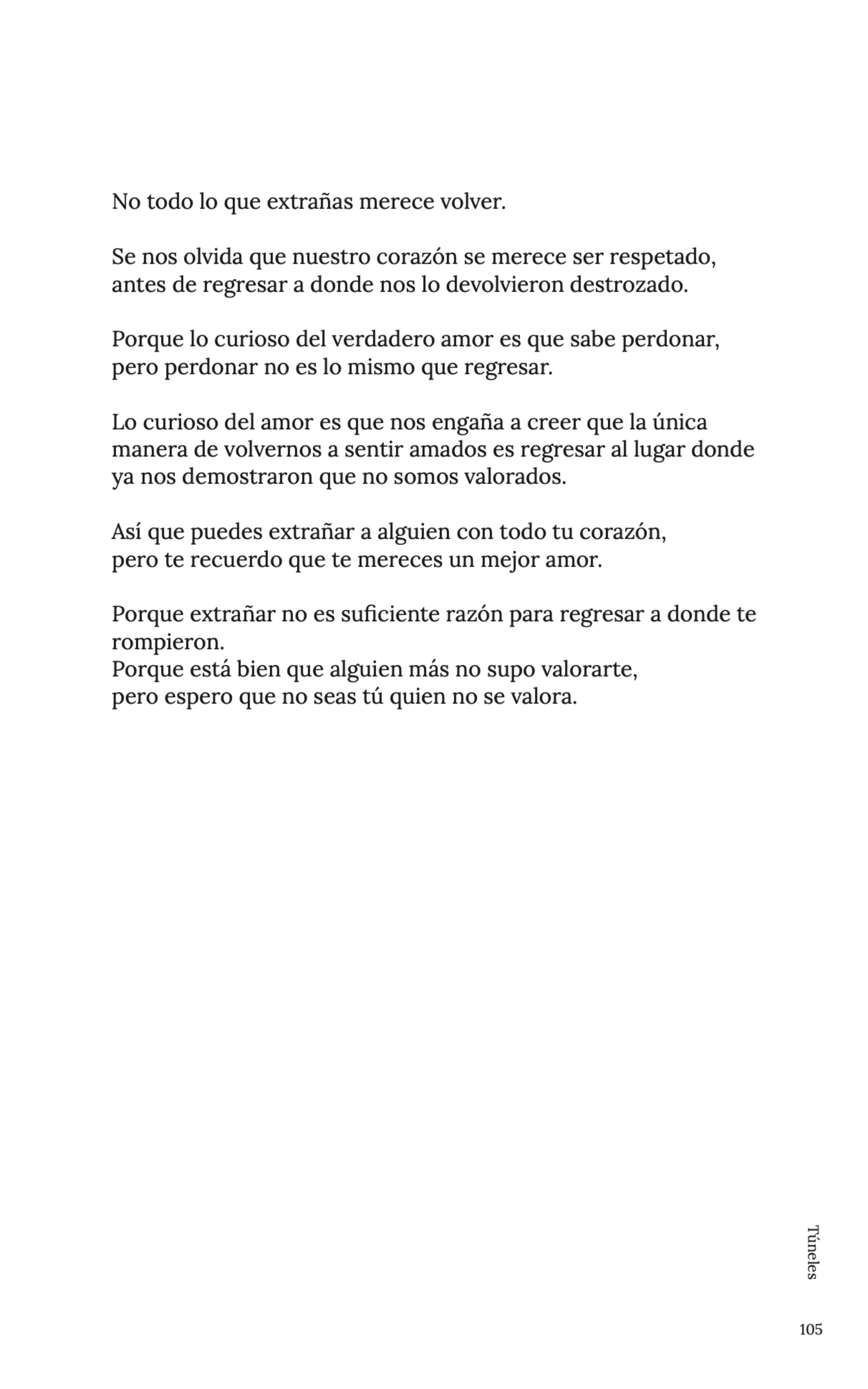 No todo lo que extrañas merece volver.

Se nos olvida que nuestro corazón se merece ser respetado, antes de regresar a donde nos lo devolvieron destrozado.

Porque lo curioso del verdadero amor es que sabe perdonar, pero perdonar no es lo mismo que regresar.

Lo curioso del amor es que nos engaña a creer que la única manera de volvernos a sentir amados es regresar al lugar donde ya nos demostraron que no somos valorados.

Así que puedes extrañar a alguien con todo tu corazón, pero te recuerdo que te mereces un mejor amor.

Porque extrañar no es suficiente razón para regresar a donde te rompieron.
Porque está bien que alguien más no supo valorarte, pero espero que no seas tú quien no se valora.

Túneles

105